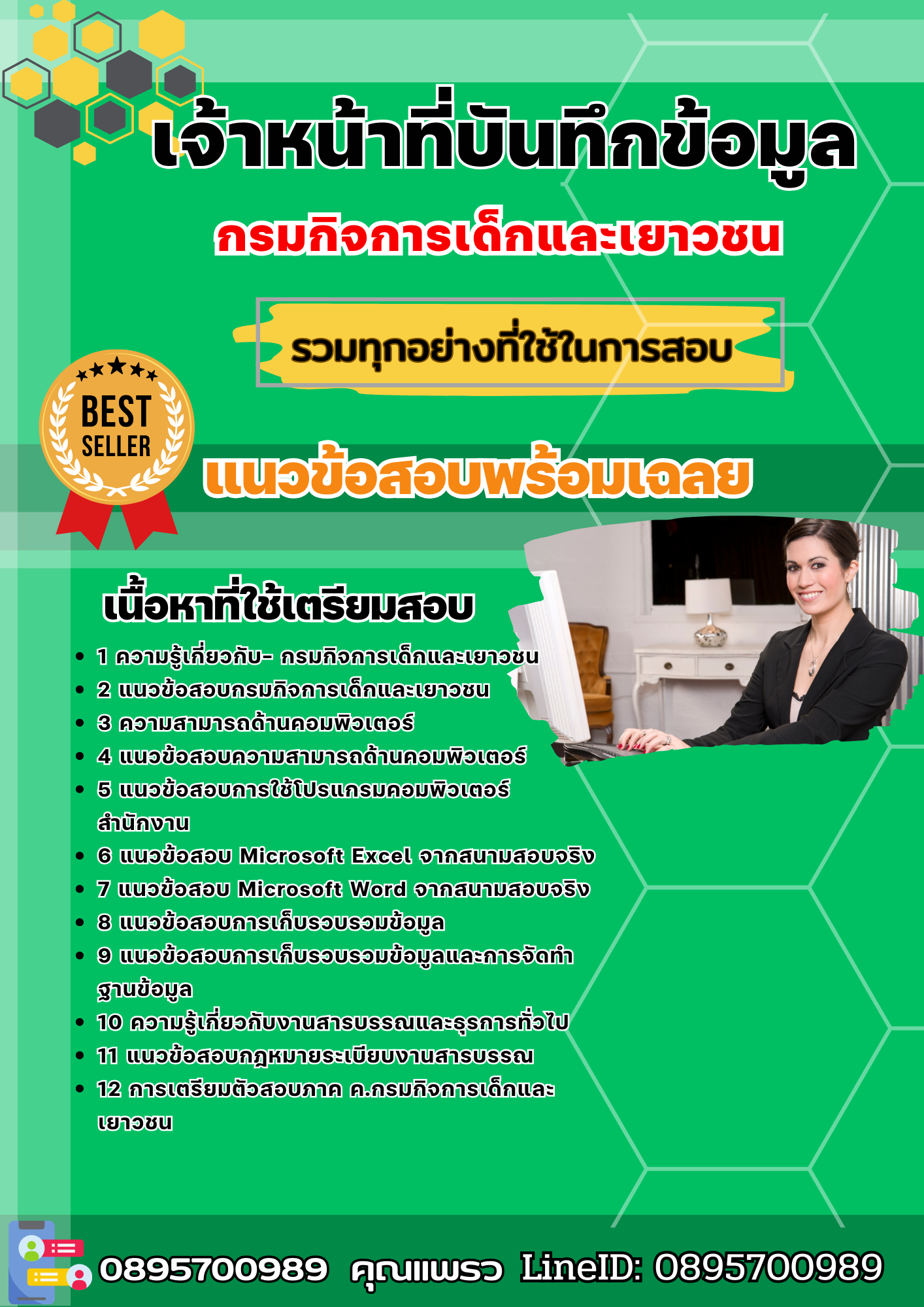 เจ้าหน้าที่บันทึกข้อมูล

กรมกิจการเด็กและเยาวชน

รวมทุกอย่างที่ใช้ในการสอบ

BEST SELLER

แนวข้อสอบพร้อมเฉลย

เนื้อหาที่ใช้เตรียมสอบ

- 1 ความรู้เกี่ยวกับ- กรมกิจการเด็กและเยาวชน
- 2 แนวข้อสอบกรมกิจการเด็กและเยาวชน
- 3 ความสามารถด้านคอมพิวเตอร์
- 4 แนวข้อสอบความสามารถด้านคอมพิวเตอร์
- 5 แนวข้อสอบการใช้โปรแกรมคอมพิวเตอร์สำนักงาน
- 6 แนวข้อสอบ Microsoft Excel จากสนามสอบจริง
- 7 แนวข้อสอบ Microsoft Word จากสนามสอบจริง
- 8 แนวข้อสอบการเก็บรวบรวมข้อมูล
- 9 แนวข้อสอบการเก็บรวบรวมข้อมูลและการจัดทำฐานข้อมูล
- 10 ความรู้เกี่ยวกับงานสารบรรณและธุรการทั่วไป
- 11 แนวข้อสอบกฎหมายระเบียบงานสารบรรณ
- 12 การเตรียมตัวสอบภาค ค.กรมกิจการเด็กและเยาวชน

0895700989 คุณแพรว LineID: 0895700989